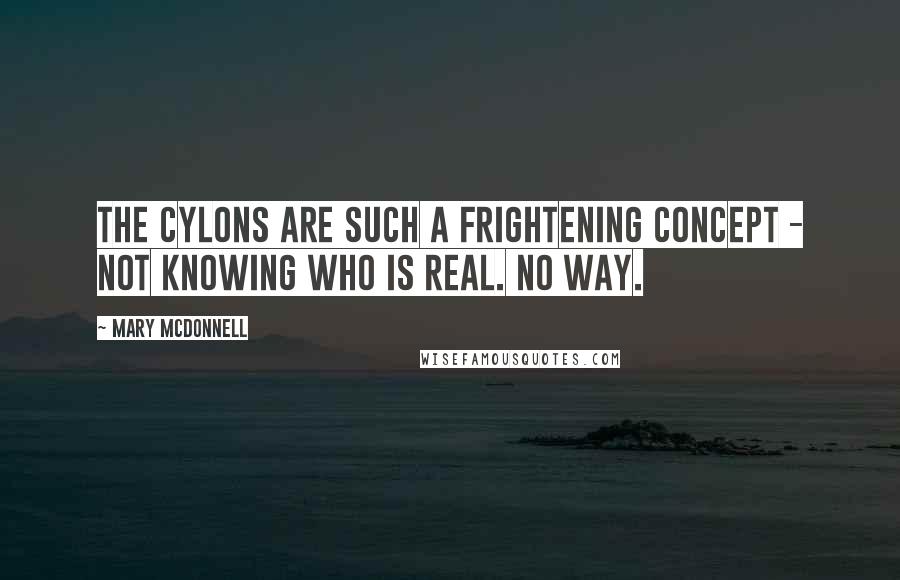 THE CYLONS ARE SUCH A FRIGHTENING CONCEPT - NOT KNOWING WHO IS REAL. NO WAY.

- MARY MCDONNELL

WISEFAMOUSQUOTES.COM